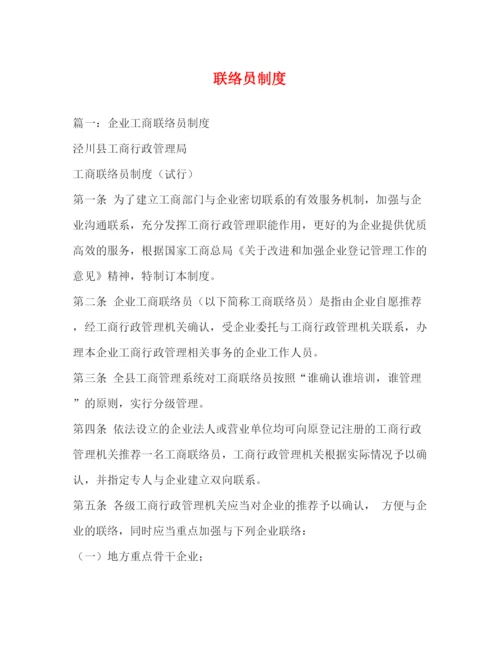 联络员制度

篇一：企业工商联络员制度

泾川县工商行政管理局

工商联络员制度（试行）

第一条 为了建立工商部门与企业密切联系的有效服务机制，加强与企业沟通联系，充分发挥工商行政管理职能作用，更好的为企业提供优质高效的服务，根据国家工商总局《关于改进和加强企业登记管理工作的意见》精神，特制订本制度。

第二条 企业工商联络员（以下简称工商联络员）是指由企业自愿推荐，经工商行政管理机关确认，受企业委托与工商行政管理机关联系，办理本企业工商行政管理相关事务的企业工作人员。

第三条 全县工商管理系统对工商联络员按照“谁确认谁培训，谁管理”的原则，实行分级管理。

第四条 依法设立的企业法人或营业单位均可向原登记注册的工商行政管理机关推荐一名工商联络员，工商行政管理机关根据实际情况予以确认，并指定专人与企业建立双向联系。

第五条 各级工商行政管理机关应当对企业的推荐予以确认， 方便与企业的联络，同时应当重点加强与下列企业联络：

（一）地方重点骨干企业；